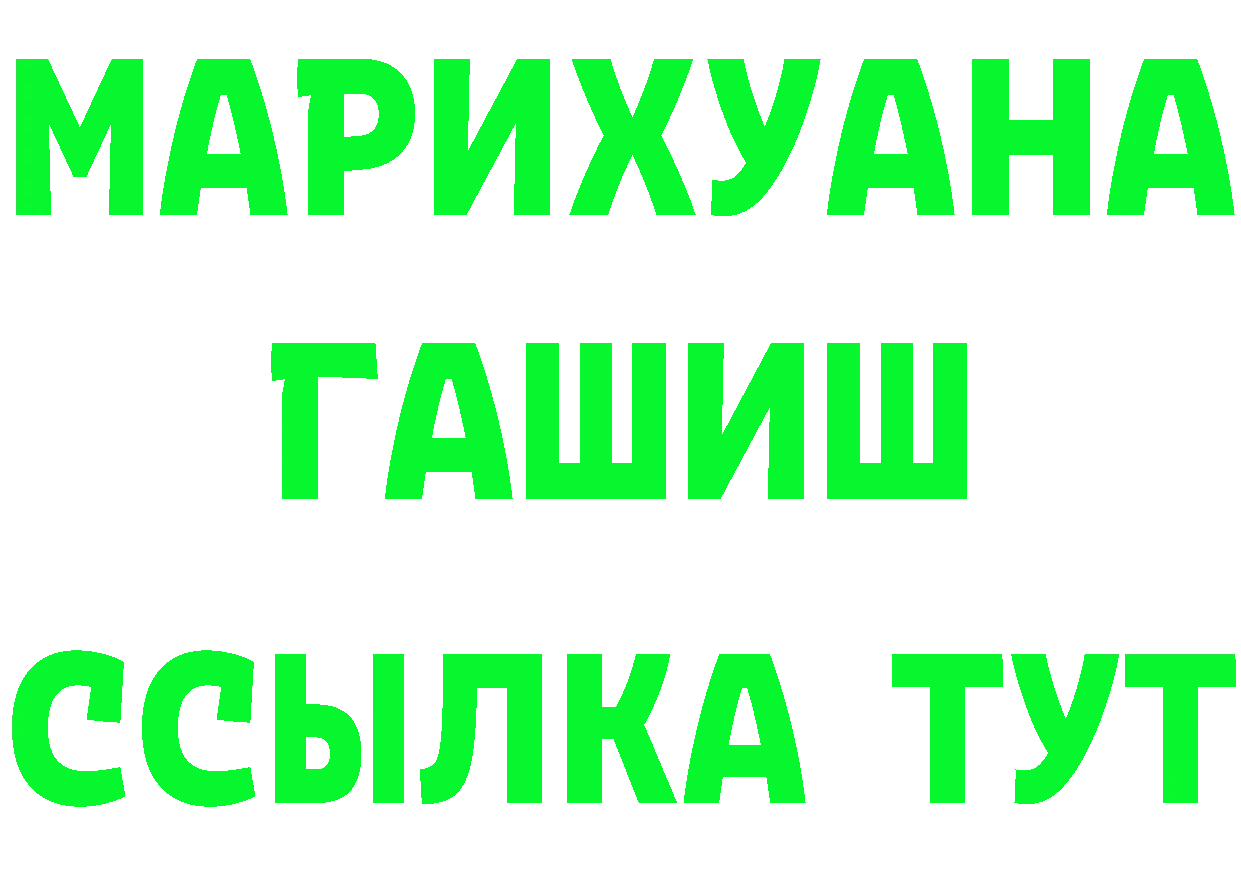 МАРИХУАНА
ГАШИШ
ССЫЛКА ТУТ